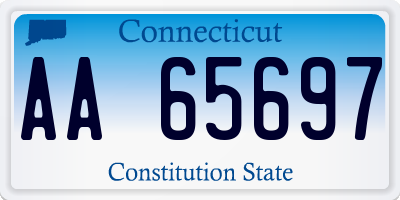 Connecticut

AA 65697

Constitution State